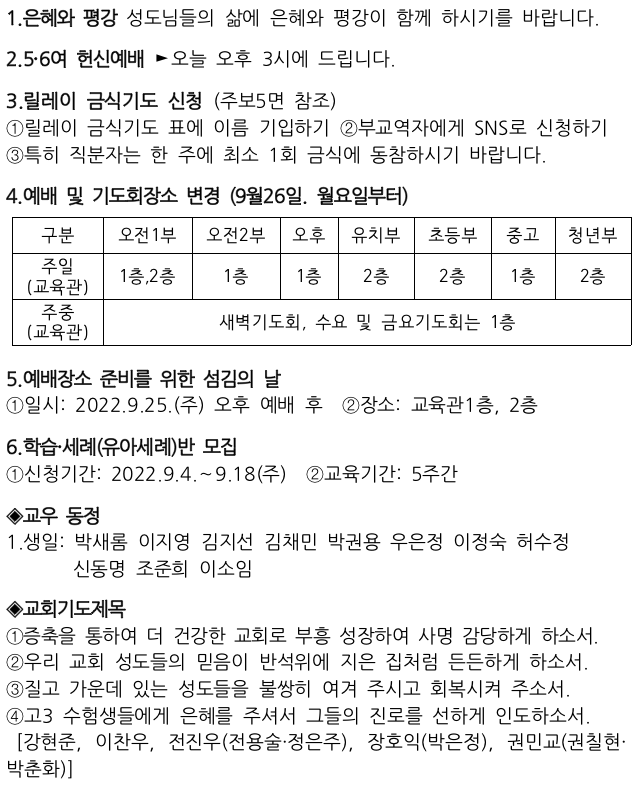 1.은혜와 평강 성도님들의 삶에 은혜와 평강이 함께 하시기를 바랍니다.

2.5·6여 헌신예배 ►오늘 오후 3시에 드립니다.

3.릴레이 금식기도 신청 (주보5면 참조)
①릴레이 금식기도 표에 이름 기입하기 ②부교역자에게 SNS로 신청하기
③특히 직분자는 한 주에 최소 1회 금식에 동참하시기 바랍니다.

4.예배 및 기도회장소 변경 (9월26일. 월요일부터)

| 구분 | 오전1부 | 오전2부 | 오후 | 유치부 | 초등부 | 중고 | 청년부 |
|---|---|---|---|---|---|---|---|
| 주일 (교육관) | 1층,2층 | 1층 | 1층 | 2층 | 2층 | 1층 | 2층 |
| 주중 (교육관) | 새벽기도회, 수요 및 금요기도회는 1층 | | | | | | |

5.예배장소 준비를 위한 섬김의 날
①일시: 2022.9.25.(주) 오후 예배 후 ②장소: 교육관1층, 2층

6.학습·세례(유아세례)반 모집
①신청기간: 2022.9.4.~9.18(주) ②교육기간: 5주간

◈교우 동정
1.생일: 박새롬 이지영 김지선 김채민 박권용 우은정 이정숙 허수정 신동명 조준희 이소임

◈교회기도제목
①증축을 통하여 더 건강한 교회로 부흥 성장하여 사명 감당하게 하소서.
②우리 교회 성도들의 믿음이 반석위에 지은 집처럼 든든하게 하소서.
③질고 가운데 있는 성도들을 불쌍히 여겨 주시고 회복시켜 주소서.
④고3 수험생들에게 은혜를 주셔서 그들의 진로를 선하게 인도하소서.
[강현준, 이찬우, 전진우(전용술·정은주), 장호익(박은정), 권민교(권칠현·박춘화)]